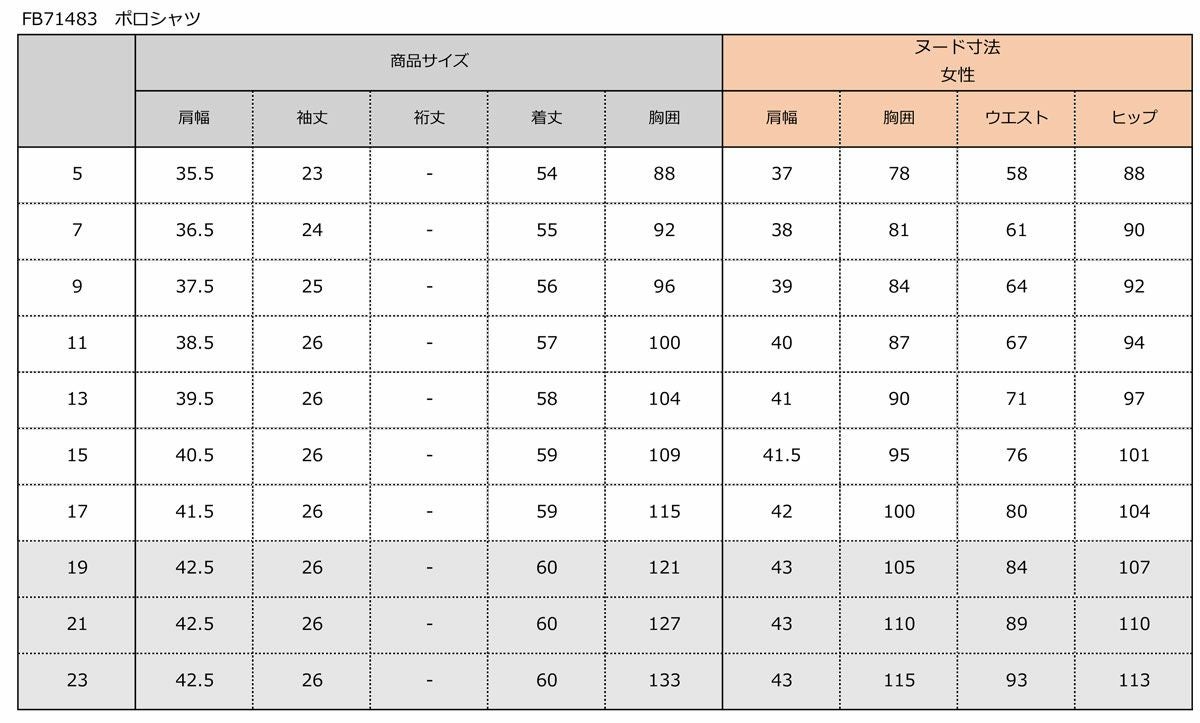 FB71483 ポロシャツ

|  | 商品サイズ |  |  |  |  | ヌード寸法
女性 |  |  |  |
|---|---|---|---|---|---|---|---|---|---|
|  | 肩幅 | 袖丈 | 裄丈 | 着丈 | 胸囲 | 肩幅 | 胸囲 | ウエスト | ヒップ |
| 5 | 35.5 | 23 | - | 54 | 88 | 37 | 78 | 58 | 88 |
| 7 | 36.5 | 24 | - | 55 | 92 | 38 | 81 | 61 | 90 |
| 9 | 37.5 | 25 | - | 56 | 96 | 39 | 84 | 64 | 92 |
| 11 | 38.5 | 26 | - | 57 | 100 | 40 | 87 | 67 | 94 |
| 13 | 39.5 | 26 | - | 58 | 104 | 41 | 90 | 71 | 97 |
| 15 | 40.5 | 26 | - | 59 | 109 | 41.5 | 95 | 76 | 101 |
| 17 | 41.5 | 26 | - | 59 | 115 | 42 | 100 | 80 | 104 |
| 19 | 42.5 | 26 | - | 60 | 121 | 43 | 105 | 84 | 107 |
| 21 | 42.5 | 26 | - | 60 | 127 | 43 | 110 | 89 | 110 |
| 23 | 42.5 | 26 | - | 60 | 133 | 43 | 115 | 93 | 113 |